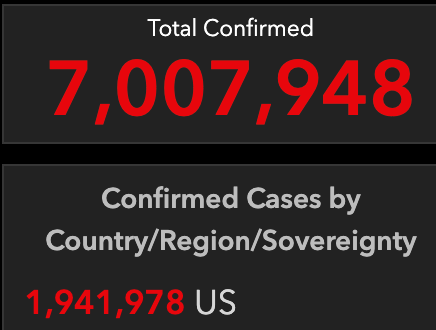 Total Confirmed

7,007,948

Confirmed Cases by Country/Region/Sovereignty

1,941,978 US